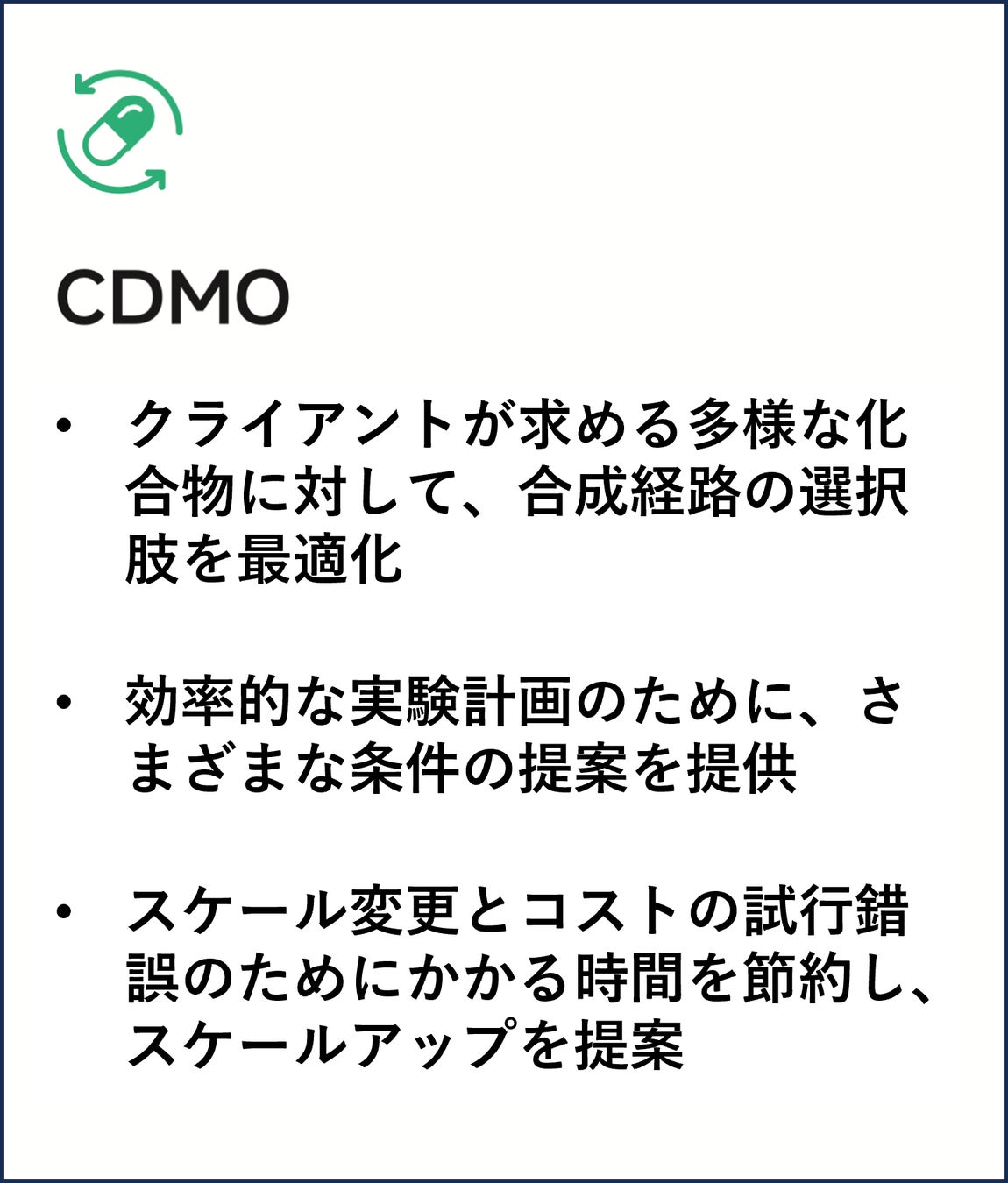 CDMO

• クライアントが求める多様な化合物に対して、合成経路の選択肢を最適化

• 効率的な実験計画のために、さまざまな条件の提案を提供

• スケール変更とコストの試行錯誤のためにかかる時間を節約し、スケールアップを提案